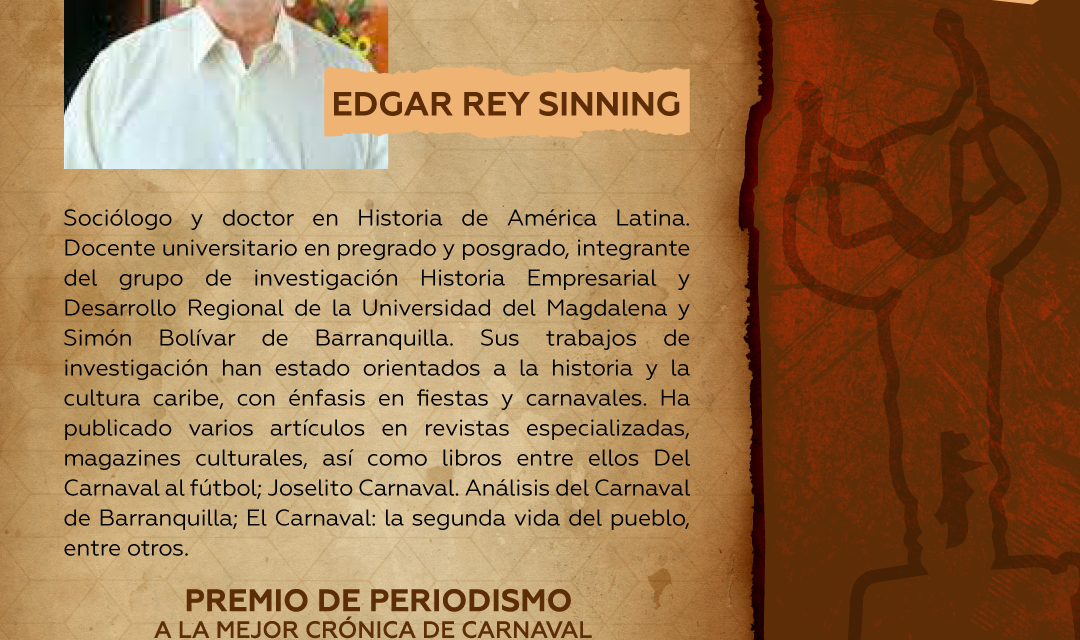 EDGAR REY SINNING

Sociólogo y doctor en Historia de América Latina. Docente universitario en pregrado y posgrado, integrante del grupo de investigación Historia Empresarial y Desarrollo Regional de la Universidad del Magdalena y Simón Bolívar de Barranquilla. Sus trabajos de investigación han estado orientados a la historia y la cultura caribe, con énfasis en fiestas y carnavales. Ha publicado varios artículos en revistas especializadas, magazines culturales, así como libros entre ellos Del Carnaval al fútbol; Joselito Carnaval. Análisis del Carnaval de Barranquilla; El Carnaval: la segunda vida del pueblo, entre otros.

PREMIO DE PERIODISMO
A LA MEJOR CRÓNICA DE CARNAVAL